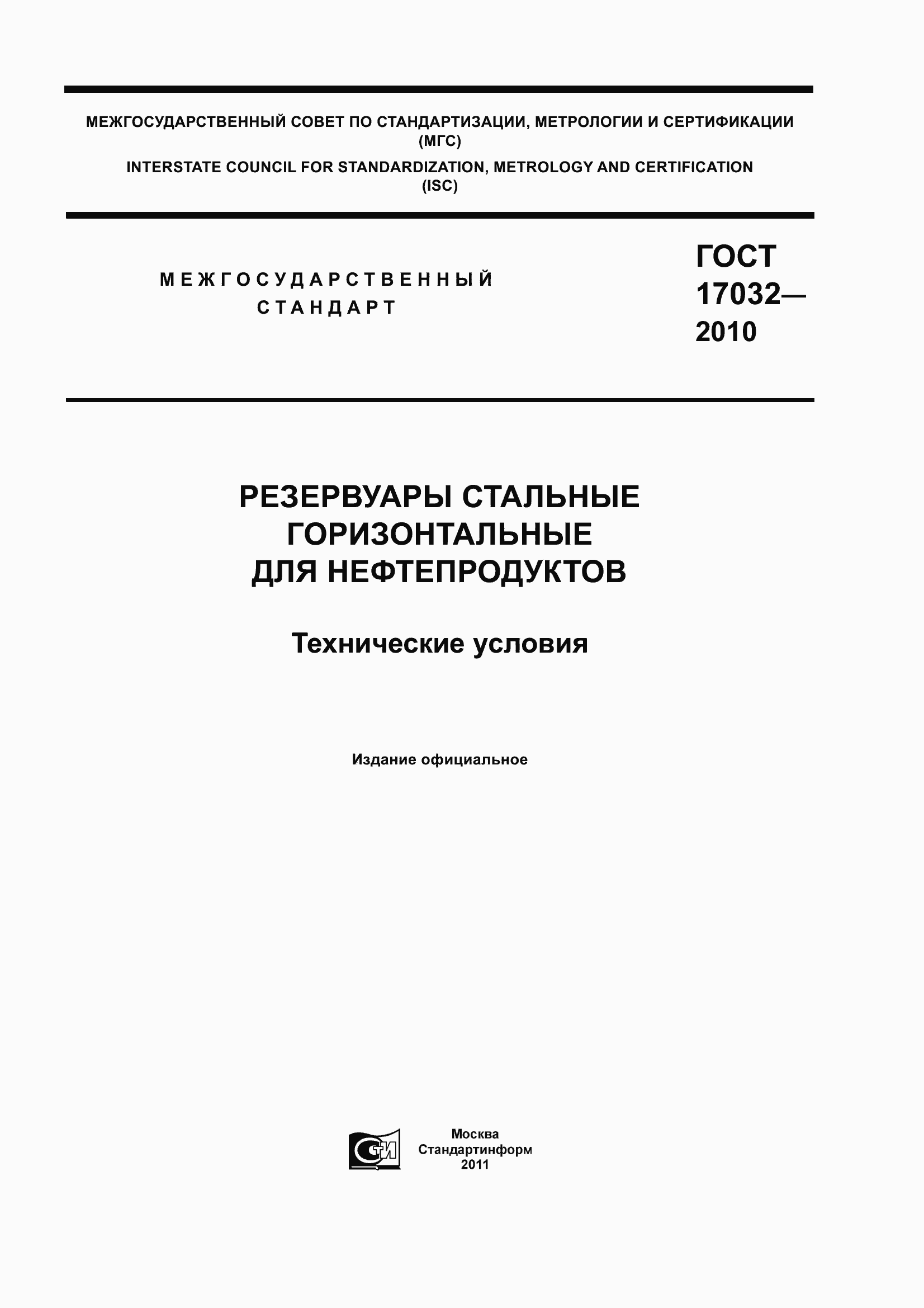 МЕЖГОСУДАРСТВЕННЫЙ СОВЕТ ПО СТАНДАРТИЗАЦИИ, МЕТРОЛОГИИ И СЕРТИФИКАЦИИ
(МГС)
INTERSTATE COUNCIL FOR STANDARDIZATION, METROLOGY AND CERTIFICATION
(ISC)

МЕЖГОСУДАРСТВЕННЫЙ
СТАНДАРТ

ГОСТ
17032—
2010

РЕЗЕРВУАРЫ СТАЛЬНЫЕ
ГОРИЗОНТАЛЬНЫЕ
ДЛЯ НЕФТЕПРОДУКТОВ

Технические условия

Издание официальное

СТИ

Москва
Стандартинформ
2011